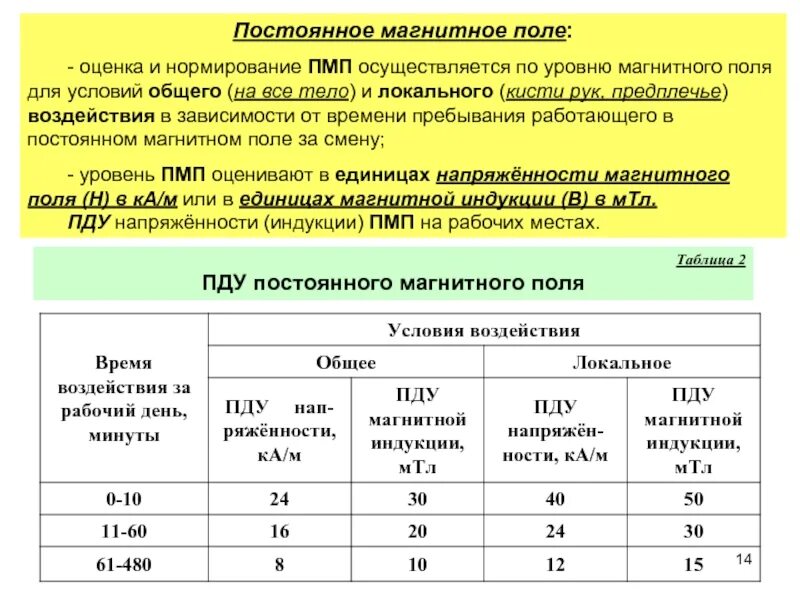 Постоянное магнитное поле:

- оценка и нормирование ПМП осуществляется по уровню магнитного поля для условий общего (на все тело) и локального (кисти рук, предплечье) воздействия в зависимости от времени пребывания работающего в постоянном магнитном поле за смену;

- уровень ПМП оценивают в единицах напряжённости магнитного поля (Н) в кА/м или в единицах магнитной индукции (В) в мТл.

ПДУ напряжённости (индукции) ПМП на рабочих местах.

Таблица 2

ПДУ постоянного магнитного поля

| Время воздействия за рабочий день, минуты | Условия воздействия | | | |
|---|---|---|---|---|
| | Общее | | Локальное | |
| | ПДУ напряжённости, кА/м | ПДУ магнитной индукции, мТл | ПДУ напряжённости, кА/м | ПДУ магнитной индукции, мТл |
| 0-10 | 24 | 30 | 40 | 50 |
| 11-60 | 16 | 20 | 24 | 30 |
| 61-480 | 8 | 10 | 12 | 15 |

14